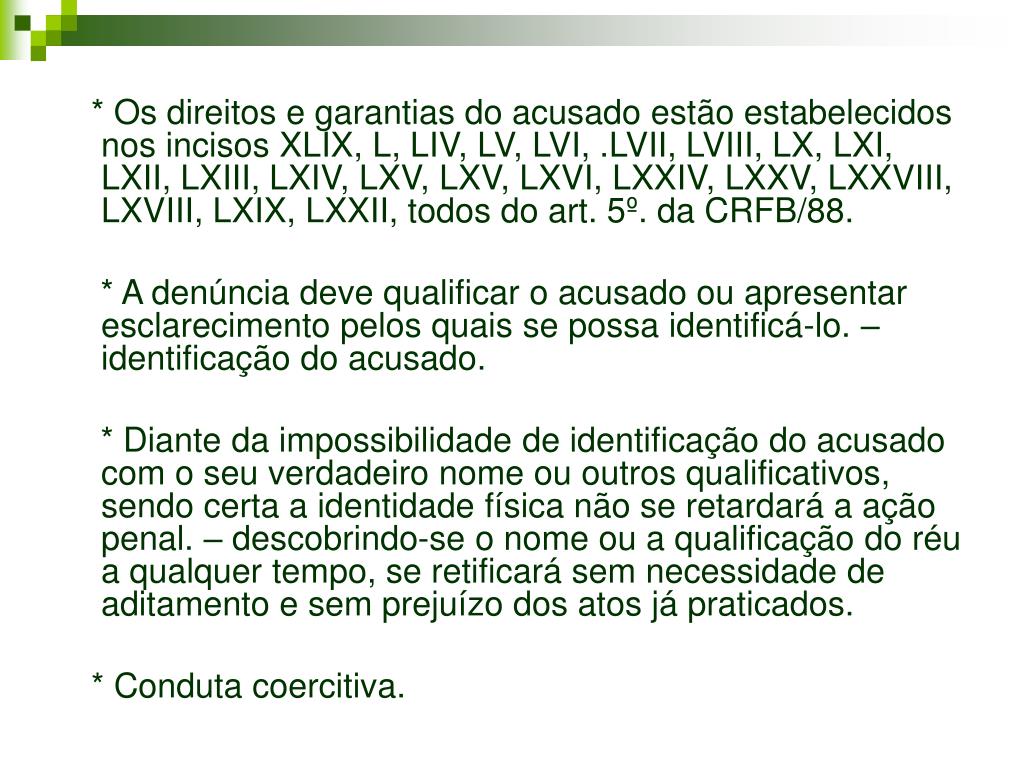 * Os direitos e garantias do acusado estão estabelecidos nos incisos XLIX, L, LIV, LV, LVI, .LVII, LVIII, LX, LXI, LXII, LXIII, LXIV, LXV, LXV, LXVI, LXXIV, LXXV, LXXVIII, LXVIII, LXIX, LXXII, todos do art. 5º. da CRFB/88.

* A denúncia deve qualificar o acusado ou apresentar esclarecimento pelos quais se possa identificá-lo. – identificação do acusado.

* Diante da impossibilidade de identificação do acusado com o seu verdadeiro nome ou outros qualificativos, sendo certa a identidade física não se retardará a ação penal. – descobrindo-se o nome ou a qualificação do réu a qualquer tempo, se retificará sem necessidade de aditamento e sem prejuízo dos atos já praticados.

* Conduta coercitiva.